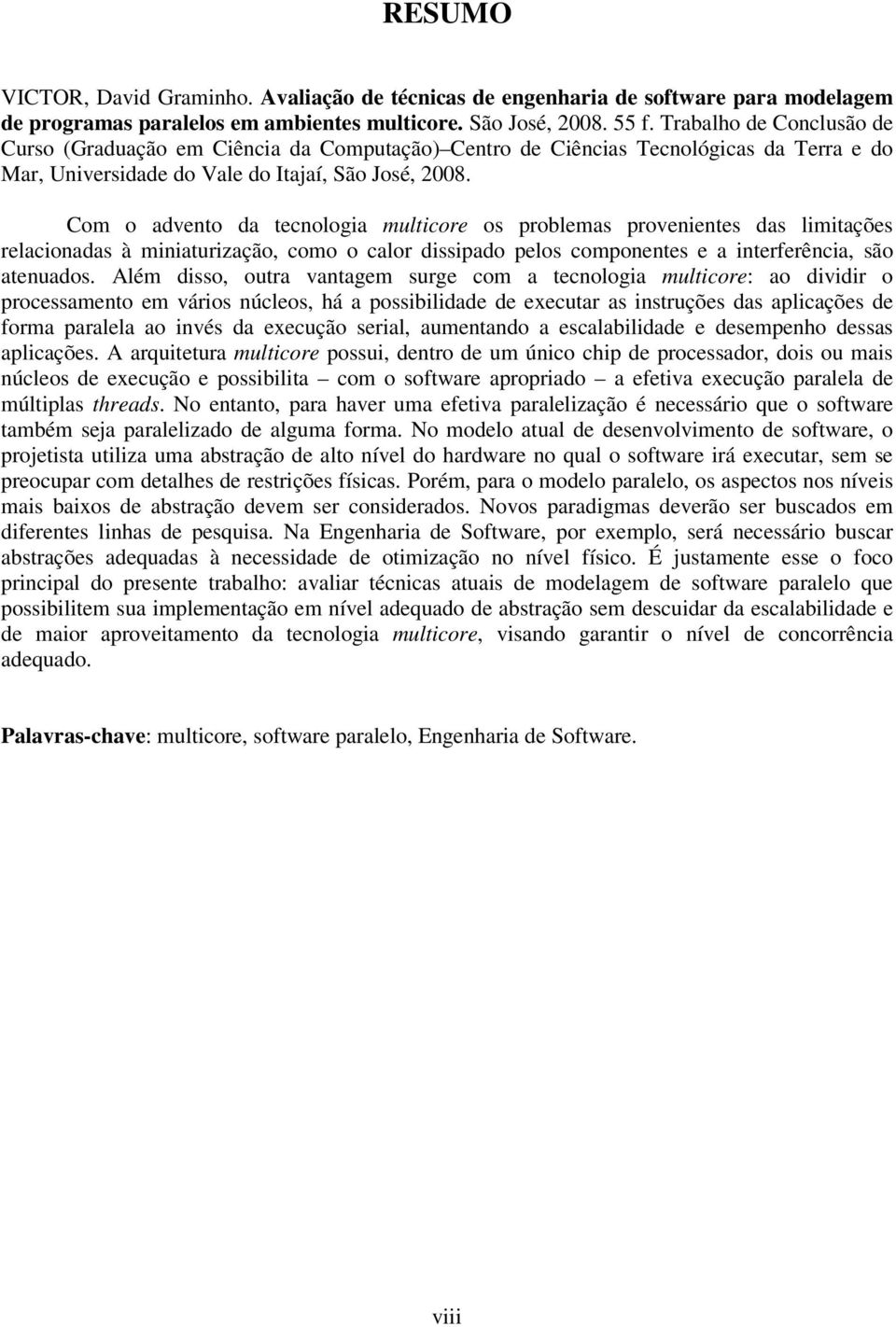 RESUMO

VICTOR, David Graminho. Avaliação de técnicas de engenharia de software para modelagem de programas paralelos em ambientes multicore. São José, 2008. 55 f. Trabalho de Conclusão de Curso (Graduação em Ciência da Computação)–Centro de Ciências Tecnológicas da Terra e do Mar, Universidade do Vale do Itajaí, São José, 2008.

Com o advento da tecnologia multicore os problemas provenientes das limitações relacionadas à miniaturização, como o calor dissipado pelos componentes e a interferência, são atenuados. Além disso, outra vantagem surge com a tecnologia multicore: ao dividir o processamento em vários núcleos, há a possibilidade de executar as instruções das aplicações de forma paralela ao invés da execução serial, aumentando a escalabilidade e desempenho dessas aplicações. A arquitetura multicore possui, dentro de um único chip de processador, dois ou mais núcleos de execução e possibilita – com o software apropriado – a efetiva execução paralela de múltiplas threads. No entanto, para haver uma efetiva paralelização é necessário que o software também seja paralelizado de alguma forma. No modelo atual de desenvolvimento de software, o projetista utiliza uma abstração de alto nível do hardware no qual o software irá executar, sem se preocupar com detalhes de restrições físicas. Porém, para o modelo paralelo, os aspectos nos níveis mais baixos de abstração devem ser considerados. Novos paradigmas deverão ser buscados em diferentes linhas de pesquisa. Na Engenharia de Software, por exemplo, será necessário buscar abstrações adequadas à necessidade de otimização no nível físico. É justamente esse o foco principal do presente trabalho: avaliar técnicas atuais de modelagem de software paralelo que possibilitem sua implementação em nível adequado de abstração sem descuidar da escalabilidade e de maior aproveitamento da tecnologia multicore, visando garantir o nível de concorrência adequado.

Palavras-chave: multicore, software paralelo, Engenharia de Software.

viii